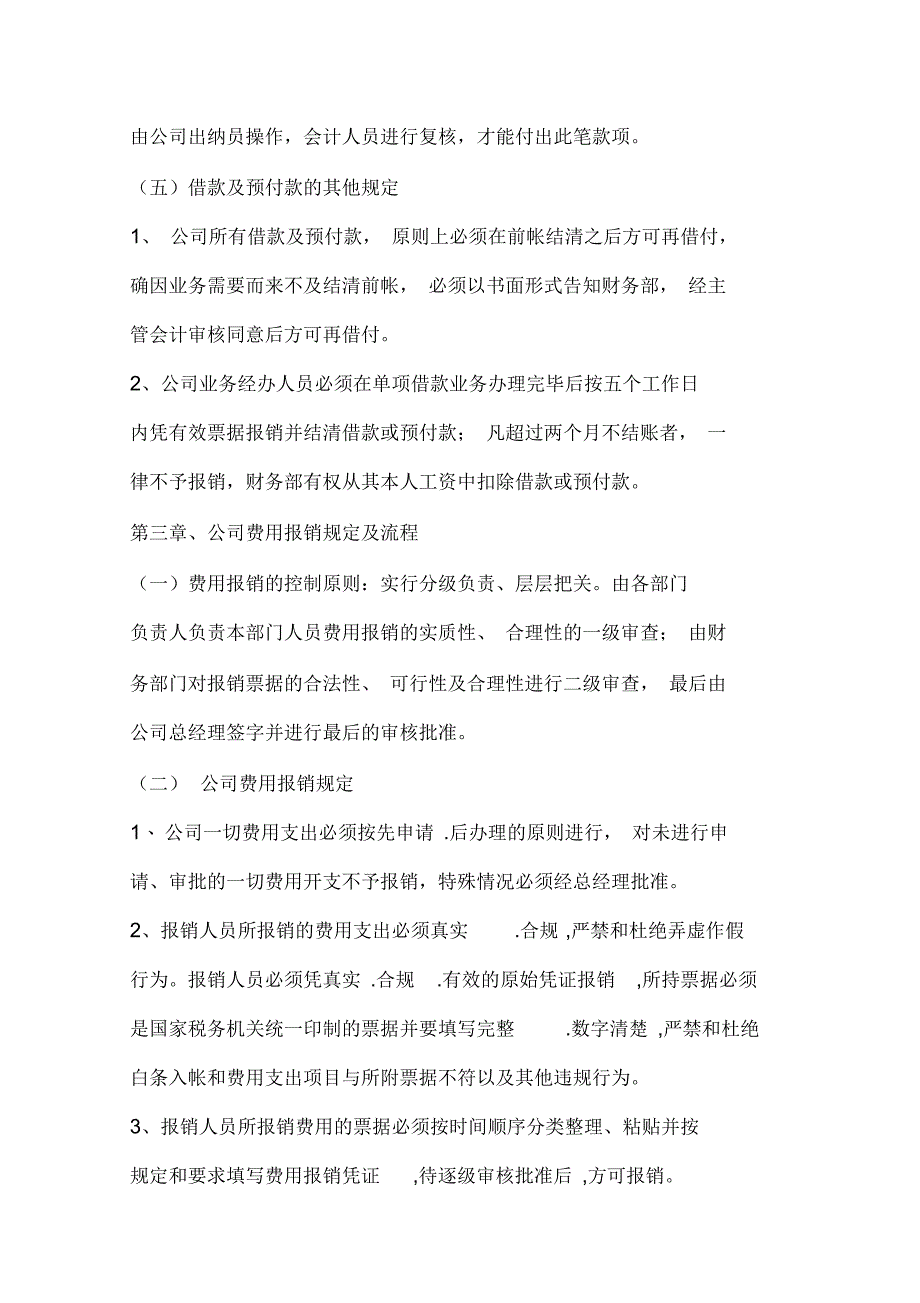 由公司出纳员操作，会计人员进行复核，才能付出此笔款项。

（五）借款及预付款的其他规定

1、 公司所有借款及预付款， 原则上必须在前帐结清之后方可再借付，确因业务需要而来不及结清前帐， 必须以书面形式告知财务部， 经主管会计审核同意后方可再借付。

2、公司业务经办人员必须在单项借款业务办理完毕后按五个工作日内凭有效票据报销并结清借款或预付款； 凡超过两个月不结账者， 一律不予报销，财务部有权从其本人工资中扣除借款或预付款。

第三章、公司费用报销规定及流程

（一）费用报销的控制原则：实行分级负责、层层把关。由各部门负责人负责本部门人员费用报销的实质性、 合理性的一级审查； 由财务部门对报销票据的合法性、 可行性及合理性进行二级审查， 最后由公司总经理签字并进行最后的审核批准。

（二） 公司费用报销规定

1、公司一切费用支出必须按先申请 .后办理的原则进行， 对未进行申请、审批的一切费用开支不予报销，特殊情况必须经总经理批准。

2、报销人员所报销的费用支出必须真实 .合规 ,严禁和杜绝弄虚作假行为。报销人员必须凭真实 .合规 .有效的原始凭证报销 ,所持票据必须是国家税务机关统一印制的票据并要填写完整 .数字清楚 ,严禁和杜绝白条入帐和费用支出项目与所附票据不符以及其他违规行为。

3、报销人员所报销费用的票据必须按时间顺序分类整理、粘贴并按规定和要求填写费用报销凭证 ,待逐级审核批准后 ,方可报销。